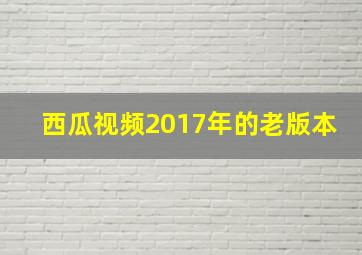 西瓜视频2017年的老版本